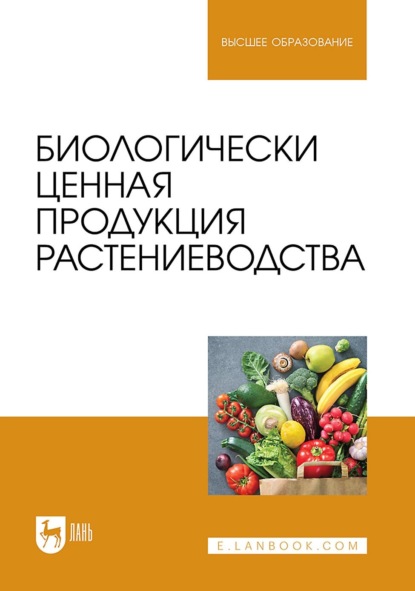 ВЫСШЕЕ ОБРАЗОВАНИЕ

БИОЛОГИЧЕСКИ ЦЕННАЯ ПРОДУКЦИЯ РАСТЕНИЕВОДСТВА

ЛАНЬ

E.LANBOOK.COM